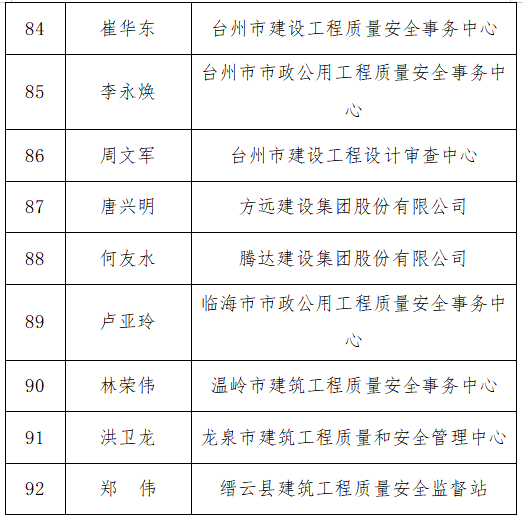 | 84 | 崔华东 | 台州市建设工程质量安全事务中心 |
|---|---|---|
| 85 | 李永焕 | 台州市市政公用工程质量安全事务中心 |
| 86 | 周文军 | 台州市建设工程设计审查中心 |
| 87 | 唐兴明 | 方远建设集团股份有限公司 |
| 88 | 何友水 | 腾达建设集团股份有限公司 |
| 89 | 卢亚玲 | 临海市市政公用工程质量安全事务中心 |
| 90 | 林荣伟 | 温岭市建筑工程质量安全事务中心 |
| 91 | 洪卫龙 | 龙泉市建筑工程质量和安全管理中心 |
| 92 | 郑　伟 | 缙云县建筑工程质量安全监督站 |